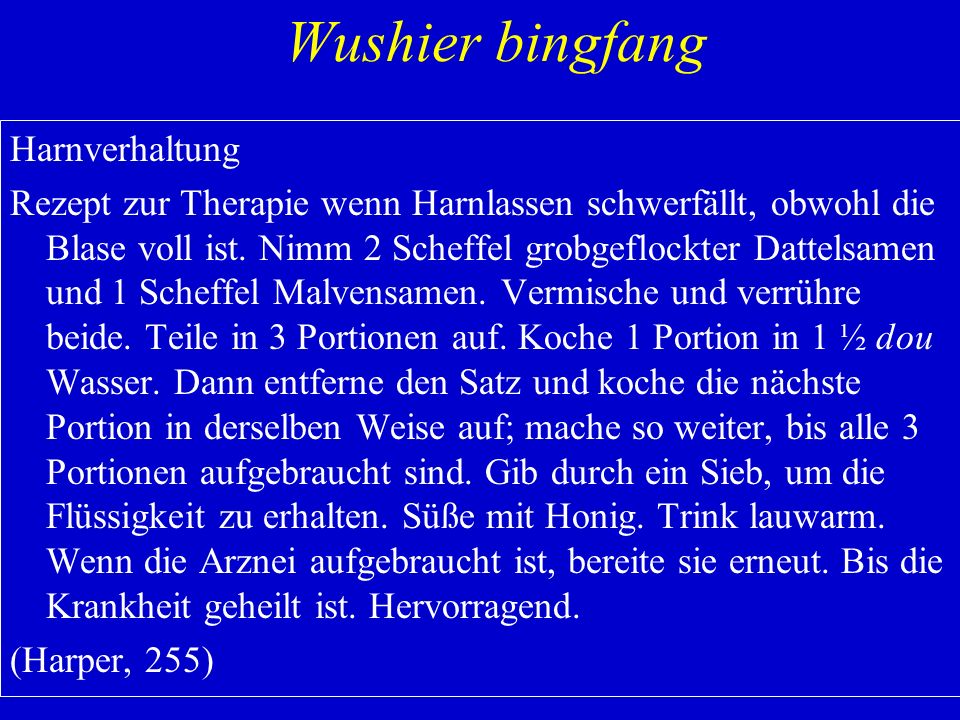 Wushier bingfang

Harnverhaltung

Rezept zur Therapie wenn Harnlassen schwerfällt, obwohl die Blase voll ist. Nimm 2 Scheffel grobgeflockter Dattelsamen und 1 Scheffel Malvensamen. Vermische und verrühre beide. Teile in 3 Portionen auf. Koche 1 Portion in 1 ½ dou Wasser. Dann entferne den Satz und koche die nächste Portion in derselben Weise auf; mache so weiter, bis alle 3 Portionen aufgebraucht sind. Gib durch ein Sieb, um die Flüssigkeit zu erhalten. Süße mit Honig. Trink lauwarm. Wenn die Arznei aufgebraucht ist, bereite sie erneut. Bis die Krankheit geheilt ist. Hervorragend.

(Harper, 255)